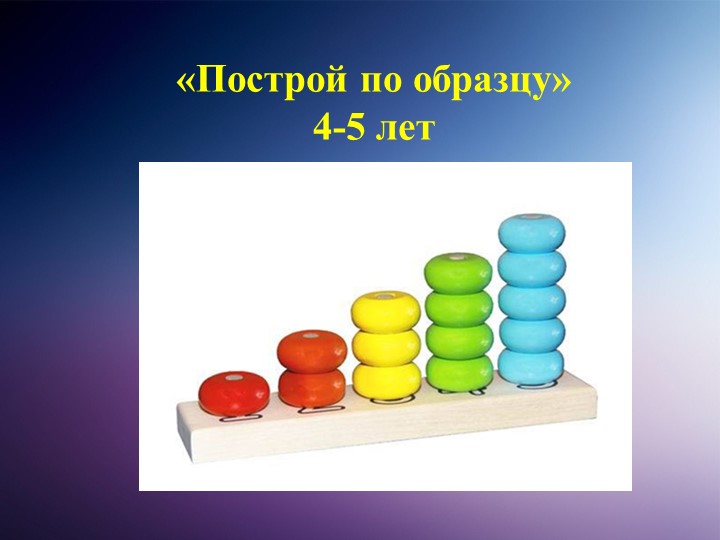 «Построй по образцу»
4-5 лет